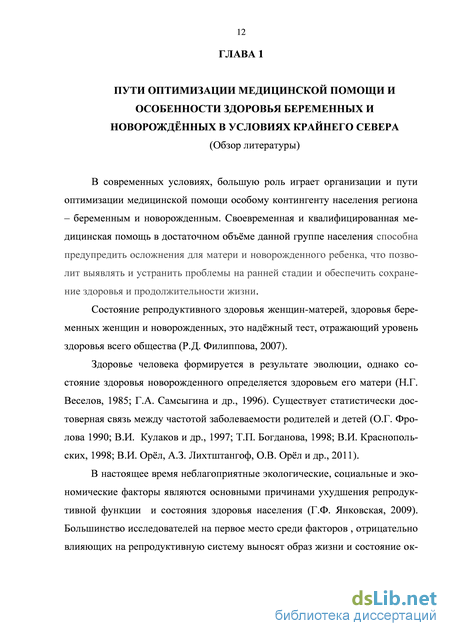 12

ГЛАВА 1

ПУТИ ОПТИМИЗАЦИИ МЕДИЦИНСКОЙ ПОМОЩИ И ОСОБЕННОСТИ ЗДОРОВЬЯ БЕРЕМЕННЫХ И НОВОРОЖДЁННЫХ В УСЛОВИЯХ КРАЙНЕГО СЕВЕРА
(Обзор литературы)

В современных условиях, большую роль играет организации и пути оптимизации медицинской помощи особому контингенту населения региона – беременным и новорожденным. Своевременная и квалифицированная медицинская помощь в достаточном объёме данной группе населения способна предупредить осложнения для матери и новорожденного ребенка, что позволит выявлять и устранить проблемы на ранней стадии и обеспечить сохранение здоровья и продолжительности жизни.

Состояние репродуктивного здоровья женщин-матерей, здоровья беременных женщин и новорожденных, это надёжный тест, отражающий уровень здоровья всего общества (Р.Д. Филиппова, 2007).

Здоровье человека формируется в результате эволюции, однако состояние здоровья новорожденного определяется здоровьем его матери (Н.Г. Веселов, 1985; Г.А. Самсыгина и др., 1996). Существует статистически достоверная связь между частотой заболеваемости родителей и детей (О.Г. Фролова 1990; В.И. Кулаков и др., 1997; Т.П. Богданова, 1998; В.И. Краснопольских, 1998; В.И. Орёл, А.З. Лихтштангоф, О.В. Орёл и др., 2011).

В настоящее время неблагоприятные экологические, социальные и экономические факторы являются основными причинами ухудшения репродуктивной функции и состояния здоровья населения (Г.Ф. Янковская, 2009). Большинство исследователей на первое место среди факторов , отрицательно влияющих на репродуктивную систему выносят образ жизни и состояние ок-

dsLib.net
библиотека диссертаций